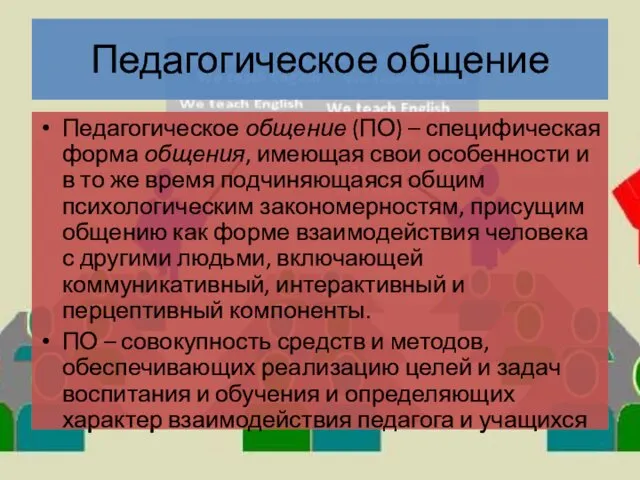 Педагогическое общение

We teach English We teach English

• Педагогическое общение (ПО) – специфическая форма общения, имеющая свои особенности и в то же время подчиняющаяся общим психологическим закономерностям, присущим общению как форме взаимодействия человека с другими людьми, включающей коммуникативный, интерактивный и перцептивный компоненты.
• ПО – совокупность средств и методов, обеспечивающих реализацию целей и задач воспитания и обучения и определяющих характер взаимодействия педагога и учащихся